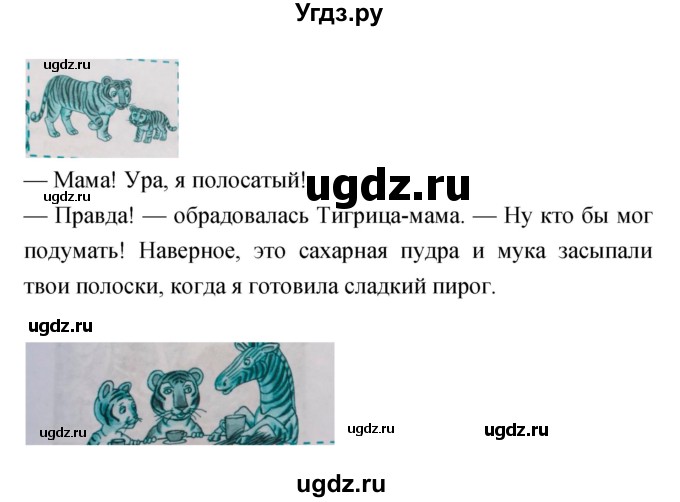 Угдз.ру

ugdz.ru

— Мама! Ура, я полосатый!

ugdz.ru

ugdz.ru

— Правда! — обрадовалась Тигрица-мама. — Ну кто бы мог подумать! Наверное, это сахарная пудра и мука засыпали твои полоски, когда я готовила сладкий пирог.

ugdz.ru

ugdz.ru

ugdz.ru

ugdz.ru

ugdz.ru